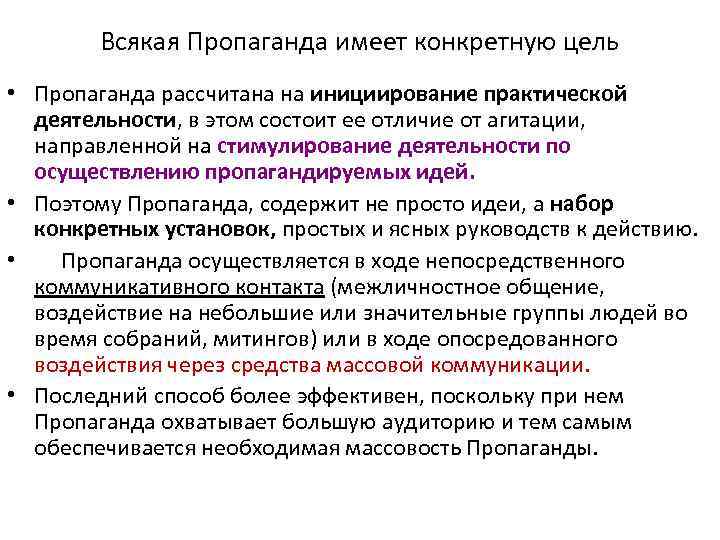 Всякая Пропаганда имеет конкретную цель

• Пропаганда рассчитана на инициирование практической деятельности, в этом состоит ее отличие от агитации, направленной на стимулирование деятельности по осуществлению пропагандируемых идей.

• Поэтому Пропаганда, содержит не просто идеи, а набор конкретных установок, простых и ясных руководств к действию.

• Пропаганда осуществляется в ходе непосредственного коммуникативного контакта (межличностное общение, воздействие на небольшие или значительные группы людей во время собраний, митингов) или в ходе опосредованного воздействия через средства массовой коммуникации.

• Последний способ более эффективен, поскольку при нем Пропаганда охватывает большую аудиторию и тем самым обеспечивается необходимая массовость Пропаганды.